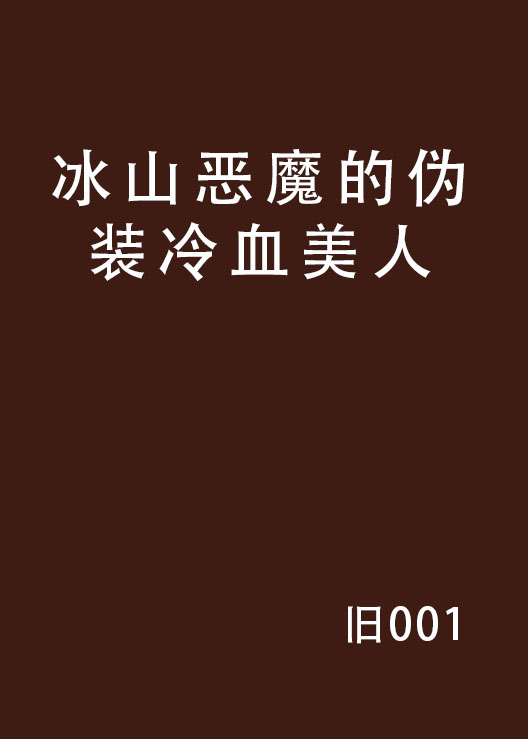 冰山恶魔的伪装冷血美人

旧001